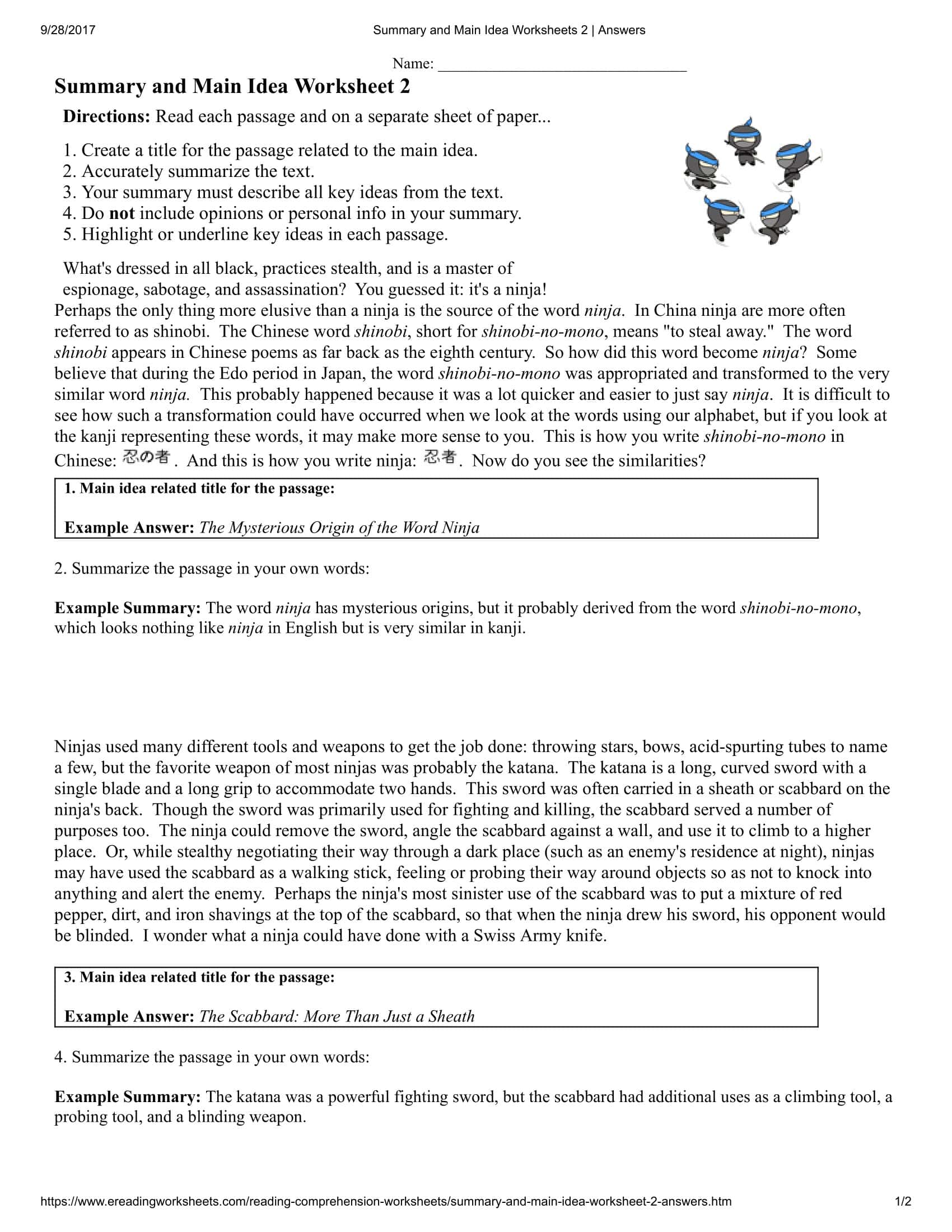 9/28/2017 Summary and Main Idea Worksheets 2 | Answers

Name: ____

Summary and Main Idea Worksheet 2

Directions: Read each passage and on a separate sheet of paper...

1. Create a title for the passage related to the main idea.
2. Accurately summarize the text.
3. Your summary must describe all key ideas from the text.
4. Do not include opinions or personal info in your summary.
5. Highlight or underline key ideas in each passage.

What's dressed in all black, practices stealth, and is a master of espionage, sabotage, and assassination? You guessed it: it's a ninja! Perhaps the only thing more elusive than a ninja is the source of the word ninja. In China ninja are more often referred to as shinobi. The Chinese word shinobi, short for shinobi-no-mono, means "to steal away." The word shinobi appears in Chinese poems as far back as the eighth century. So how did this word become ninja? Some believe that during the Edo period in Japan, the word shinobi-no-mono was appropriated and transformed to the very similar word ninja. This probably happened because it was a lot quicker and easier to just say ninja. It is difficult to see how such a transformation could have occurred when we look at the words using our alphabet, but if you look at the kanji representing these words, it may make more sense to you. This is how you write shinobi-no-mono in Chinese: 忍の者. And this is how you write ninja: 忍者. Now do you see the similarities?

1. Main idea related title for the passage:

Example Answer: The Mysterious Origin of the Word Ninja

2. Summarize the passage in your own words:

Example Summary: The word ninja has mysterious origins, but it probably derived from the word shinobi-no-mono, which looks nothing like ninja in English but is very similar in kanji.

Ninjas used many different tools and weapons to get the job done: throwing stars, bows, acid-spurting tubes to name a few, but the favorite weapon of most ninjas was probably the katana. The katana is a long, curved sword with a single blade and a long grip to accommodate two hands. This sword was often carried in a sheath or scabbard on the ninja's back. Though the sword was primarily used for fighting and killing, the scabbard served a number of purposes too. The ninja could remove the sword, angle the scabbard against a wall, and use it to climb to a higher place. Or, while stealthy negotiating their way through a dark place (such as an enemy's residence at night), ninjas may have used the scabbard as a walking stick, feeling or probing their way around objects so as not to knock into anything and alert the enemy. Perhaps the ninja's most sinister use of the scabbard was to put a mixture of red pepper, dirt, and iron shavings at the top of the scabbard, so that when the ninja drew his sword, his opponent would be blinded. I wonder what a ninja could have done with a Swiss Army knife.

3. Main idea related title for the passage:

Example Answer: The Scabbard: More Than Just a Sheath

4. Summarize the passage in your own words:

Example Summary: The katana was a powerful fighting sword, but the scabbard had additional uses as a climbing tool, a probing tool, and a blinding weapon.

https://www.ereadingworksheets.com/reading-comprehension-worksheets/summary-and-main-idea-worksheet-2-answers.htm 1/2